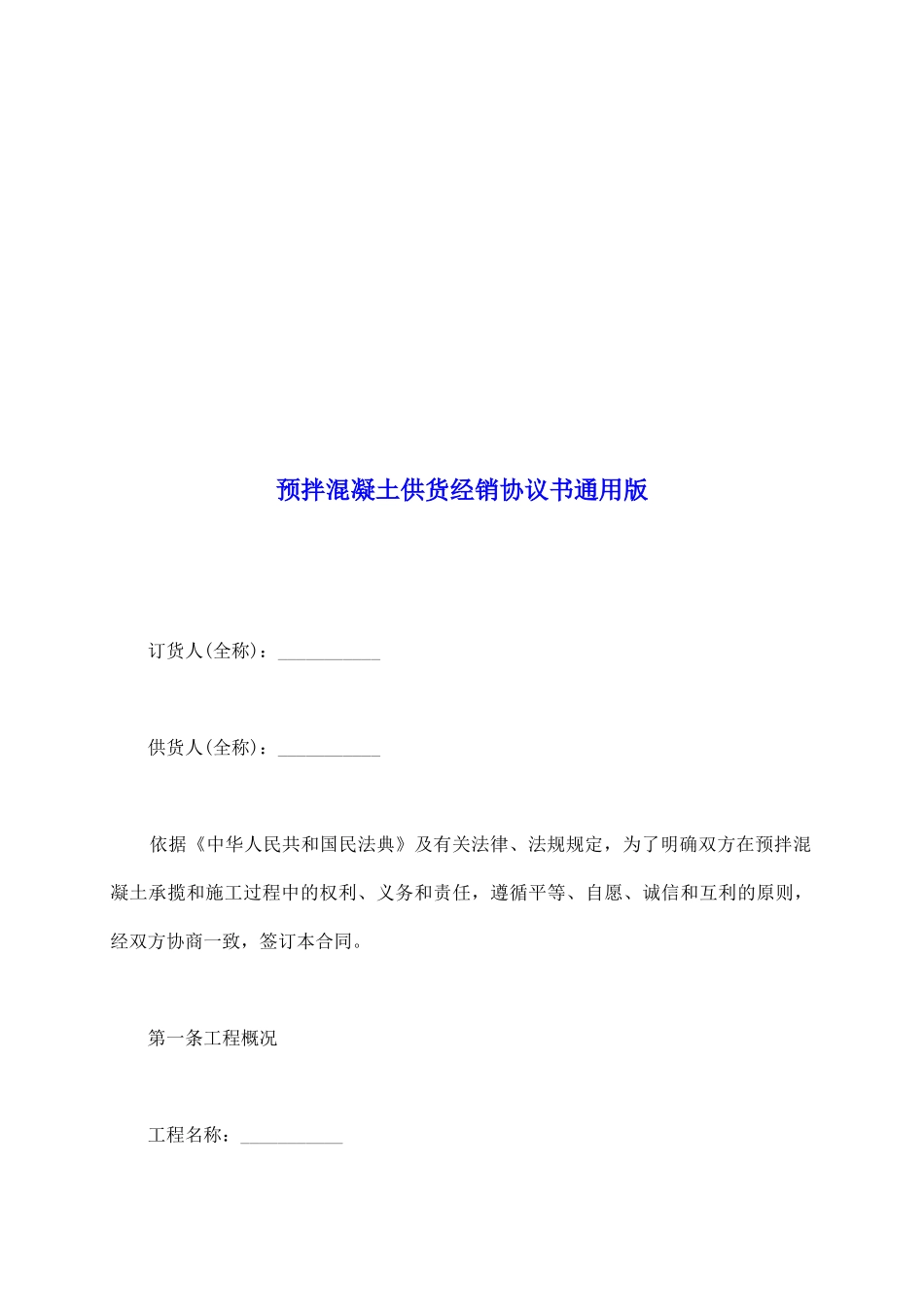 预拌混凝土供货经销协议书通用版

订货人(全称)：___________

供货人(全称)：___________

依据《中华人民共和国民法典》及有关法律、法规规定，为了明确双方在预拌混凝土承揽和施工过程中的权利、义务和责任，遵循平等、自愿、诚信和互利的原则，经双方协商一致，签订本合同。

第一条工程概况

工程名称：___________